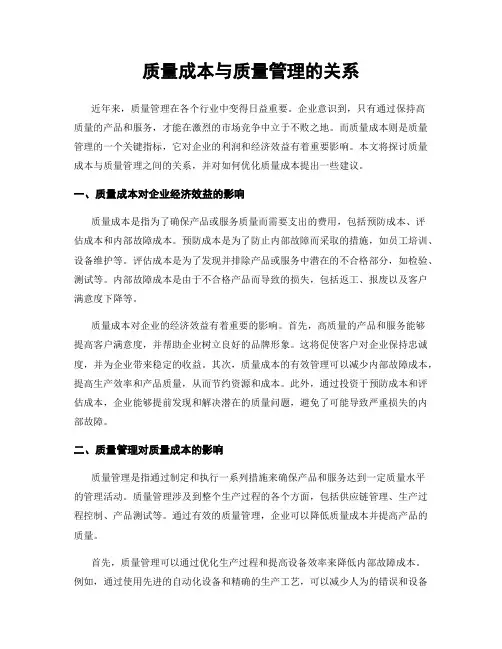 质量成本与质量管理的关系

近年来，质量管理在各个行业中变得日益重要。企业意识到，只有通过保持高质量的产品和服务，才能在激烈的市场竞争中立于不败之地。而质量成本则是质量管理的一个关键指标，它对企业的利润和经济效益有着重要影响。本文将探讨质量成本与质量管理之间的关系，并对如何优化质量成本提出一些建议。

一、质量成本对企业经济效益的影响

质量成本是指为了确保产品或服务质量而需要支出的费用，包括预防成本、评估成本和内部故障成本。预防成本是为了防止内部故障而采取的措施，如员工培训、设备维护等。评估成本是为了发现并排除产品或服务中潜在的不合格部分，如检验、测试等。内部故障成本是由于不合格产品而导致的损失，包括返工、报废以及客户满意度下降等。

质量成本对企业的经济效益有着重要的影响。首先，高质量的产品和服务能够提高客户满意度，并帮助企业树立良好的品牌形象。这将促使客户对企业保持忠诚度，并为企业带来稳定的收益。其次，质量成本的有效管理可以减少内部故障成本，提高生产效率和产品质量，从而节约资源和成本。此外，通过投资于预防成本和评估成本，企业能够提前发现和解决潜在的质量问题，避免了可能导致严重损失的内部故障。

二、质量管理对质量成本的影响

质量管理是指通过制定和执行一系列措施来确保产品和服务达到一定质量水平的管理活动。质量管理涉及到整个生产过程的各个方面，包括供应链管理、生产过程控制、产品测试等。通过有效的质量管理，企业可以降低质量成本并提高产品的质量。

首先，质量管理可以通过优化生产过程和提高设备效率来降低内部故障成本。例如，通过使用先进的自动化设备和精确的生产工艺，可以减少人为的错误和设备